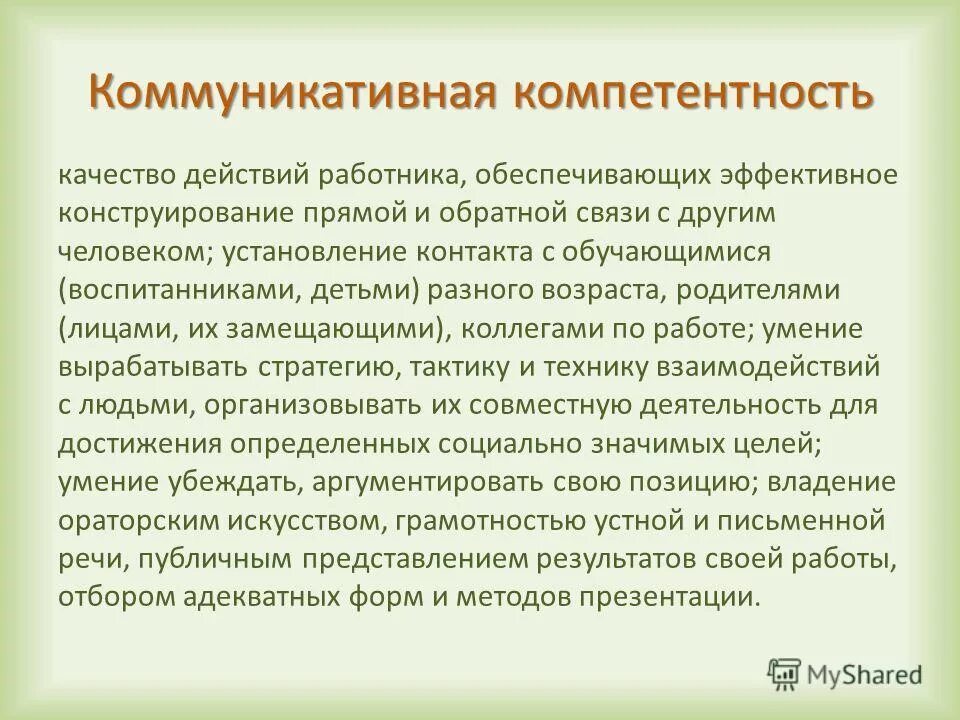 Коммуникативная компетентность

качество действий работника, обеспечивающих эффективное конструирование прямой и обратной связи с другим человеком; установление контакта с обучающимися (воспитанниками, детьми) разного возраста, родителями (лицами, их замещающими), коллегами по работе; умение вырабатывать стратегию, тактику и технику взаимодействий с людьми, организовывать их совместную деятельность для достижения определенных социально значимых целей; умение убеждать, аргументировать свою позицию; владение ораторским искусством, грамотностью устной и письменной речи, публичным представлением результатов своей работы, отбором адекватных форм и методов презентации.

MyShared